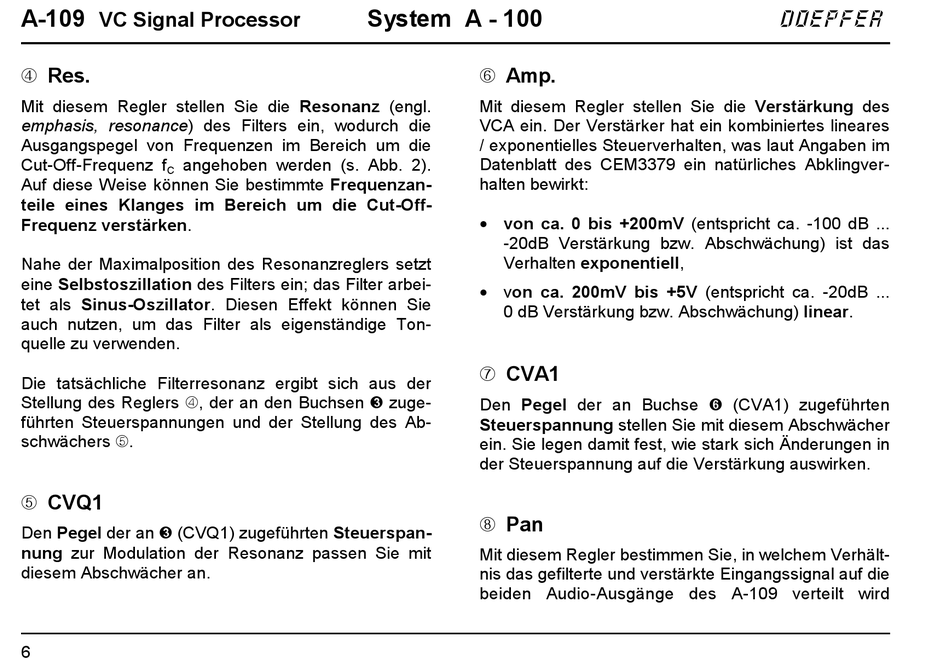 A-109 VC Signal Processor System A - 100 DOEPFER

④ Res.

Mit diesem Regler stellen Sie die Resonanz (engl. emphasis, resonance) des Filters ein, wodurch die Ausgangspegel von Frequenzen im Bereich um die Cut-Off-Frequenz $f_C$ angehoben werden (s. Abb. 2). Auf diese Weise können Sie bestimmte Frequenzanteile eines Klanges im Bereich um die Cut-Off-Frequenz verstärken.

Nahe der Maximalposition des Resonanzreglers setzt eine Selbstoszillation des Filters ein; das Filter arbeitet als Sinus-Oszillator. Diesen Effekt können Sie auch nutzen, um das Filter als eigenständige Tonquelle zu verwenden.

Die tatsächliche Filterresonanz ergibt sich aus der Stellung des Reglers ④, der an den Buchsen ❸ zugeführten Steuerspannungen und der Stellung des Abschwächers ⑤.

⑤ CVQ1

Den Pegel der an ❸ (CVQ1) zugeführten Steuerspannung zur Modulation der Resonanz passen Sie mit diesem Abschwächer an.

⑥ Amp.

Mit diesem Regler stellen Sie die Verstärkung des VCA ein. Der Verstärker hat ein kombiniertes lineares / exponentielles Steuerverhalten, was laut Angaben im Datenblatt des CEM3379 ein natürliches Abklingverhalten bewirkt:

• von ca. 0 bis +200mV (entspricht ca. -100 dB ... -20dB Verstärkung bzw. Abschwächung) ist das Verhalten exponentiell,

• von ca. 200mV bis +5V (entspricht ca. -20dB ... 0 dB Verstärkung bzw. Abschwächung) linear.

⑦ CVA1

Den Pegel der an Buchse ❻ (CVA1) zugeführten Steuerspannung stellen Sie mit diesem Abschwächer ein. Sie legen damit fest, wie stark sich Änderungen in der Steuerspannung auf die Verstärkung auswirken.

⑧ Pan

Mit diesem Regler bestimmen Sie, in welchem Verhältnis das gefilterte und verstärkte Eingangssignal auf die beiden Audio-Ausgänge des A-109 verteilt wird

6